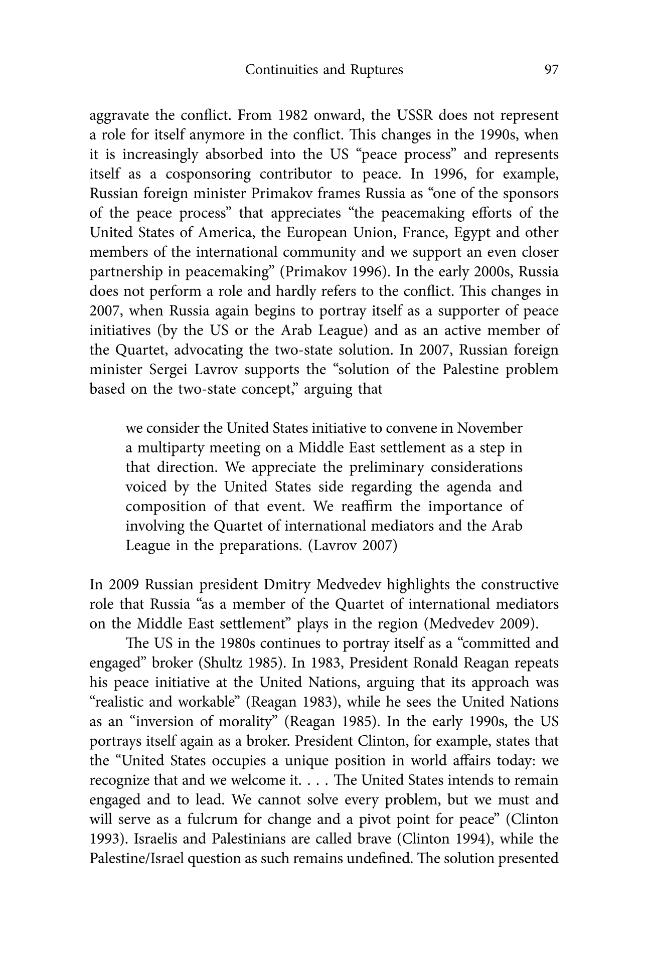 Continuities and Ruptures 97

aggravate the conflict. From 1982 onward, the USSR does not represent a role for itself anymore in the conflict. This changes in the 1990s, when it is increasingly absorbed into the US "peace process" and represents itself as a cosponsoring contributor to peace. In 1996, for example, Russian foreign minister Primakov frames Russia as "one of the sponsors of the peace process" that appreciates "the peacemaking efforts of the United States of America, the European Union, France, Egypt and other members of the international community and we support an even closer partnership in peacemaking" (Primakov 1996). In the early 2000s, Russia does not perform a role and hardly refers to the conflict. This changes in 2007, when Russia again begins to portray itself as a supporter of peace initiatives (by the US or the Arab League) and as an active member of the Quartet, advocating the two-state solution. In 2007, Russian foreign minister Sergei Lavrov supports the "solution of the Palestine problem based on the two-state concept," arguing that

we consider the United States initiative to convene in November a multiparty meeting on a Middle East settlement as a step in that direction. We appreciate the preliminary considerations voiced by the United States side regarding the agenda and composition of that event. We reaffirm the importance of involving the Quartet of international mediators and the Arab League in the preparations. (Lavrov 2007)

In 2009 Russian president Dmitry Medvedev highlights the constructive role that Russia "as a member of the Quartet of international mediators on the Middle East settlement" plays in the region (Medvedev 2009).

The US in the 1980s continues to portray itself as a "committed and engaged" broker (Shultz 1985). In 1983, President Ronald Reagan repeats his peace initiative at the United Nations, arguing that its approach was "realistic and workable" (Reagan 1983), while he sees the United Nations as an "inversion of morality" (Reagan 1985). In the early 1990s, the US portrays itself again as a broker. President Clinton, for example, states that the "United States occupies a unique position in world affairs today: we recognize that and we welcome it. . . . The United States intends to remain engaged and to lead. We cannot solve every problem, but we must and will serve as a fulcrum for change and a pivot point for peace" (Clinton 1993). Israelis and Palestinians are called brave (Clinton 1994), while the Palestine/Israel question as such remains undefined. The solution presented